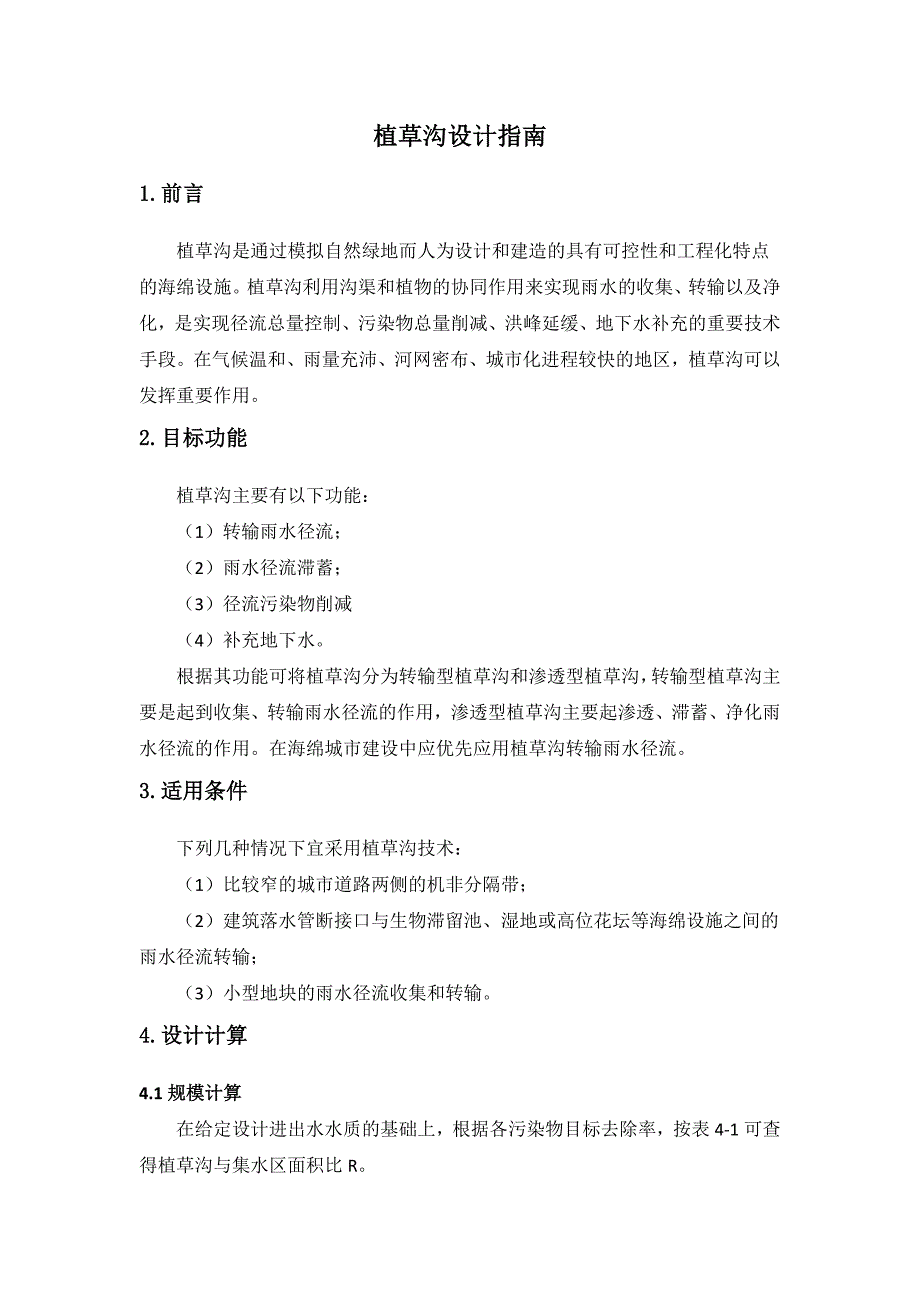 植草沟设计指南

1. 前言

植草沟是通过模拟自然绿地而人为设计和建造的具有可控性和工程化特点的海绵设施。植草沟利用沟渠和植物的协同作用来实现雨水的收集、转输以及净化，是实现径流总量控制、污染物总量削减、洪峰延缓、地下水补充的重要技术手段。在气候温和、雨量充沛、河网密布、城市化进程较快的地区，植草沟可以发挥重要作用。

2. 目标功能

植草沟主要有以下功能：

（1）转输雨水径流；

（2）雨水径流滞蓄；

（3）径流污染物削减

（4）补充地下水。

根据其功能可将植草沟分为转输型植草沟和渗透型植草沟，转输型植草沟主要是起到收集、转输雨水径流的作用，渗透型植草沟主要起渗透、滞蓄、净化雨水径流的作用。在海绵城市建设中应优先应用植草沟转输雨水径流。

3. 适用条件

下列几种情况下宜采用植草沟技术：

（1）比较窄的城市道路两侧的机非分隔带；

（2）建筑落水管断接口与生物滞留池、湿地或高位花坛等海绵设施之间的雨水径流转输；

（3）小型地块的雨水径流收集和转输。

4. 设计计算

4.1 规模计算

在给定设计进出水水质的基础上，根据各污染物目标去除率，按表 4-1 可查得植草沟与集水区面积比 R。